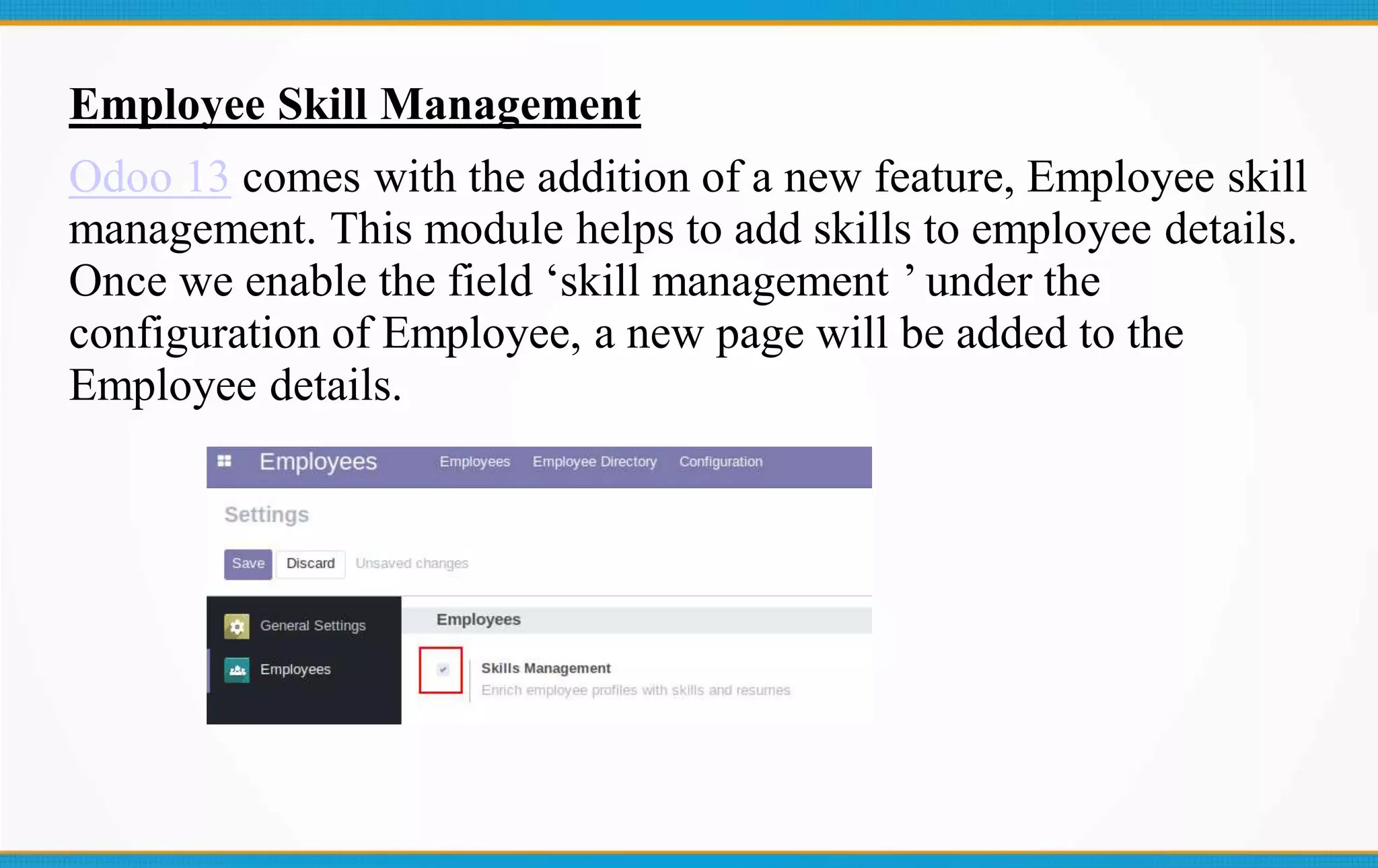 Employee Skill Management

Odoo 13 comes with the addition of a new feature, Employee skill management. This module helps to add skills to employee details. Once we enable the field ‘skill management ’ under the configuration of Employee, a new page will be added to the Employee details.

Employees Employees Employee Directory Configuration

Settings

Save Discard Unsaved changes

General Settings
Employees

Employees

Skills Management
Enrich employee profiles with skills and resumes